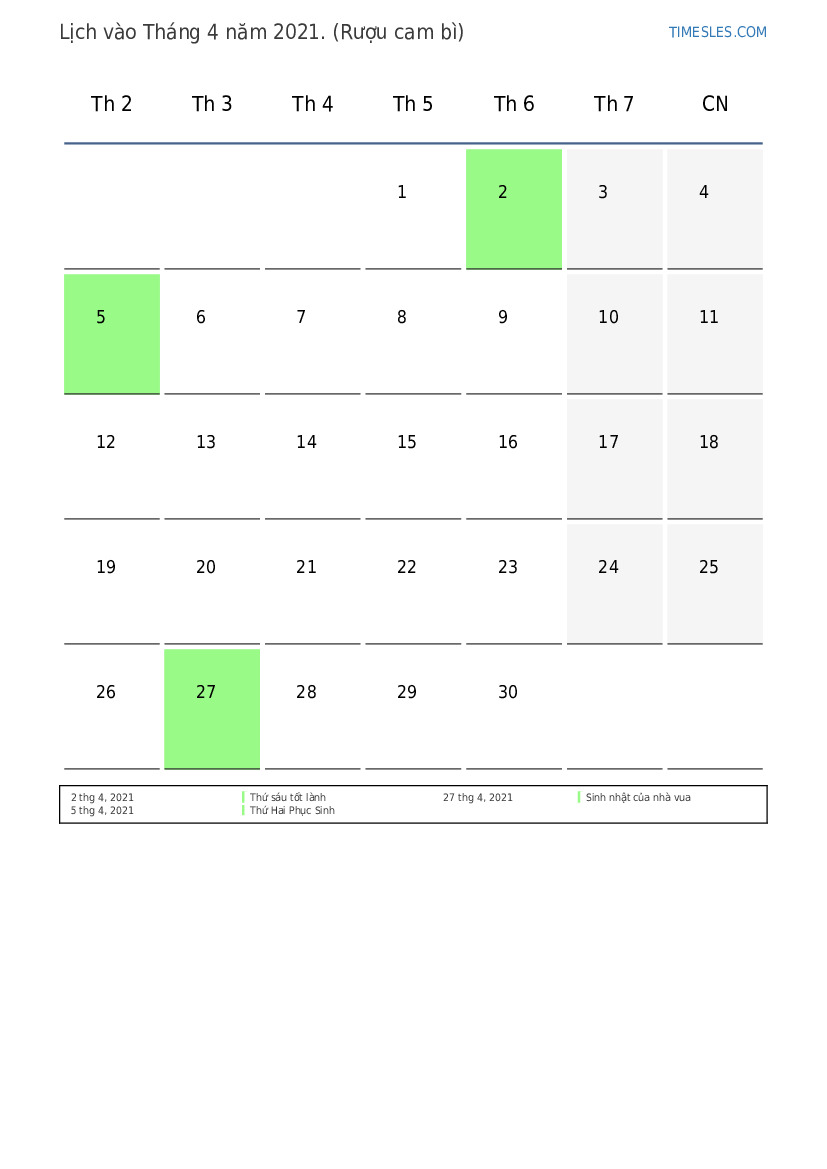 Lịch vào Tháng 4 năm 2021. (Rượu cam bì)

TIMESLES.COM

| Th 2 | Th 3 | Th 4 | Th 5 | Th 6 | Th 7 | CN |
|---|---|---|---|---|---|---|
| | | | 1 | 2 | 3 | 4 |
| 5 | 6 | 7 | 8 | 9 | 10 | 11 |
| 12 | 13 | 14 | 15 | 16 | 17 | 18 |
| 19 | 20 | 21 | 22 | 23 | 24 | 25 |
| 26 | 27 | 28 | 29 | 30 | | |

2 thg 4, 2021 Thứ sáu tốt lành
5 thg 4, 2021 Thứ Hai Phục Sinh
27 thg 4, 2021 Sinh nhật của nhà vua